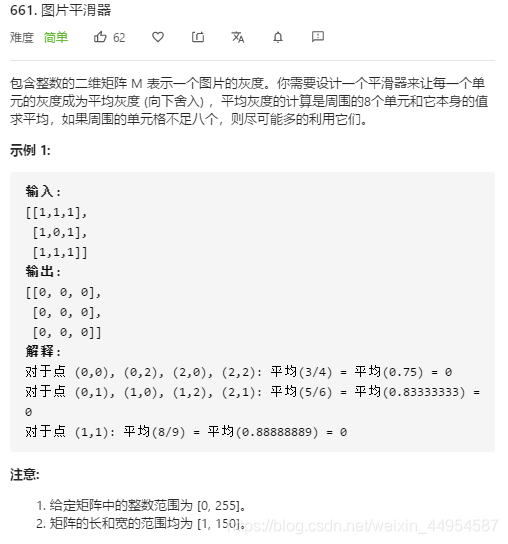 661. 图片平滑器

难度 简单 62

包含整数的二维矩阵 M 表示一个图片的灰度。你需要设计一个平滑器来让每一个单元的灰度成为平均灰度 (向下舍入) ，平均灰度的计算是周围的8个单元和它本身的值求平均，如果周围的单元格不足八个，则尽可能多的利用它们。

示例 1:

输入:
[[1,1,1],
 [1,0,1],
 [1,1,1]]
输出:
[[0, 0, 0],
 [0, 0, 0],
 [0, 0, 0]]
解释:
对于点 (0,0), (0,2), (2,0), (2,2): 平均(3/4) = 平均(0.75) = 0
对于点 (0,1), (1,0), (1,2), (2,1): 平均(5/6) = 平均(0.83333333) = 0
对于点 (1,1): 平均(8/9) = 平均(0.88888889) = 0

注意:

1. 给定矩阵中的整数范围为 [0, 255]。
2. 矩阵的长和宽的范围均为 [1, 150]。

https://blog.csdn.net/weixin_44954587